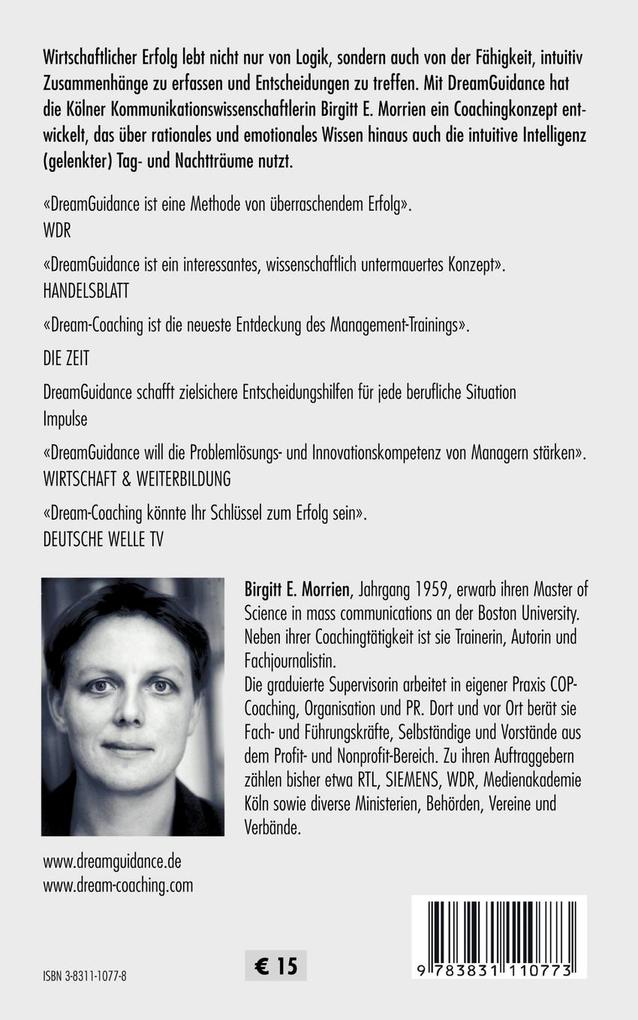 Wirtschaftlicher Erfolg lebt nicht nur von Logik, sondern auch von der Fähigkeit, intuitiv Zusammenhänge zu erfassen und Entscheidungen zu treffen. Mit DreamGuidance hat die Kölner Kommunikationswissenschaftlerin Birgitt E. Morrien ein Coachingkonzept entwickelt, das über rationales und emotionales Wissen hinaus auch die intuitive Intelligenz (gelenkter) Tag- und Nachtträume nutzt.

«DreamGuidance ist eine Methode von überraschendem Erfolg».
WDR

«DreamGuidance ist ein interessantes, wissenschaftlich untermauertes Konzept».
HANDELSBLATT

«Dream-Coaching ist die neueste Entdeckung des Management-Trainings».

DIE ZEIT

DreamGuidance schafft zielsichere Entscheidungshilfen für jede berufliche Situation
Impulse

«DreamGuidance will die Problemlösungs- und Innovationskompetenz von Managern stärken».
WIRTSCHAFT & WEITERBILDUNG

«Dream-Coaching könnte Ihr Schlüssel zum Erfolg sein».
DEUTSCHE WELLE TV

Birgitt E. Morrien, Jahrgang 1959, erwarb ihren Master of Science in mass communications an der Boston University. Neben ihrer Coachingtätigkeit ist sie Trainerin, Autorin und Fachjournalistin.
Die graduierte Supervisorin arbeitet in eigener Praxis COP-Coaching, Organisation und PR. Dort und vor Ort berät sie Fach- und Führungskräfte, Selbständige und Vorstände aus dem Profit- und Nonprofit-Bereich. Zu ihren Auftraggebern zählen bisher etwa RTL, SIEMENS, WDR, Medienakademie Köln sowie diverse Ministerien, Behörden, Vereine und Verbände.

www.dreamguidance.de
www.dream-coaching.com

ISBN 3-8311-1077-8

€ 15

9 783831 110773